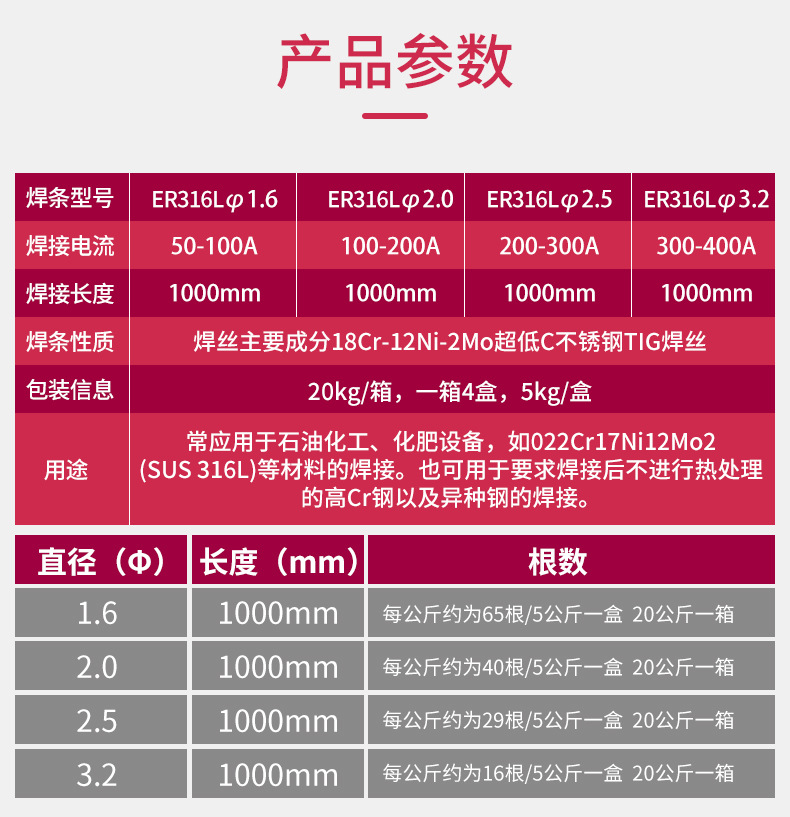 产品参数

| 焊条型号 | ER316Lφ1.6 | ER316Lφ2.0 | ER316Lφ2.5 | ER316Lφ3.2 |
|---|---|---|---|---|
| 焊接电流 | 50-100A | 100-200A | 200-300A | 300-400A |
| 焊接长度 | 1000mm | 1000mm | 1000mm | 1000mm |
| 焊条性质 | 焊丝主要成分18Cr-12Ni-2Mo超低C不锈钢TIG焊丝 | | | |
| 包装信息 | 20kg/箱，一箱4盒，5kg/盒 | | | |
| 用途 | 常应用于石油化工、化肥设备，如022Cr17Ni12Mo2(SUS 316L)等材料的焊接。也可用于要求焊接后不进行热处理的高Cr钢以及异种钢的焊接。 | | | |

| 直径（Φ） | 长度（mm） | 根数 |
|---|---|---|
| 1.6 | 1000mm | 每公斤约为65根/5公斤一盒 20公斤一箱 |
| 2.0 | 1000mm | 每公斤约为40根/5公斤一盒 20公斤一箱 |
| 2.5 | 1000mm | 每公斤约为29根/5公斤一盒 20公斤一箱 |
| 3.2 | 1000mm | 每公斤约为16根/5公斤一盒 20公斤一箱 |